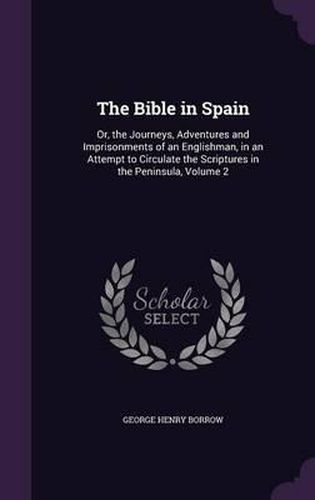 The Bible in Spain

Or, the Journeys, Adventures and Imprisonments of an Englishman, in an Attempt to Circulate the Scriptures in the Peninsula, Volume 2

Scholar
SELECT

GEORGE HENRY BORROW